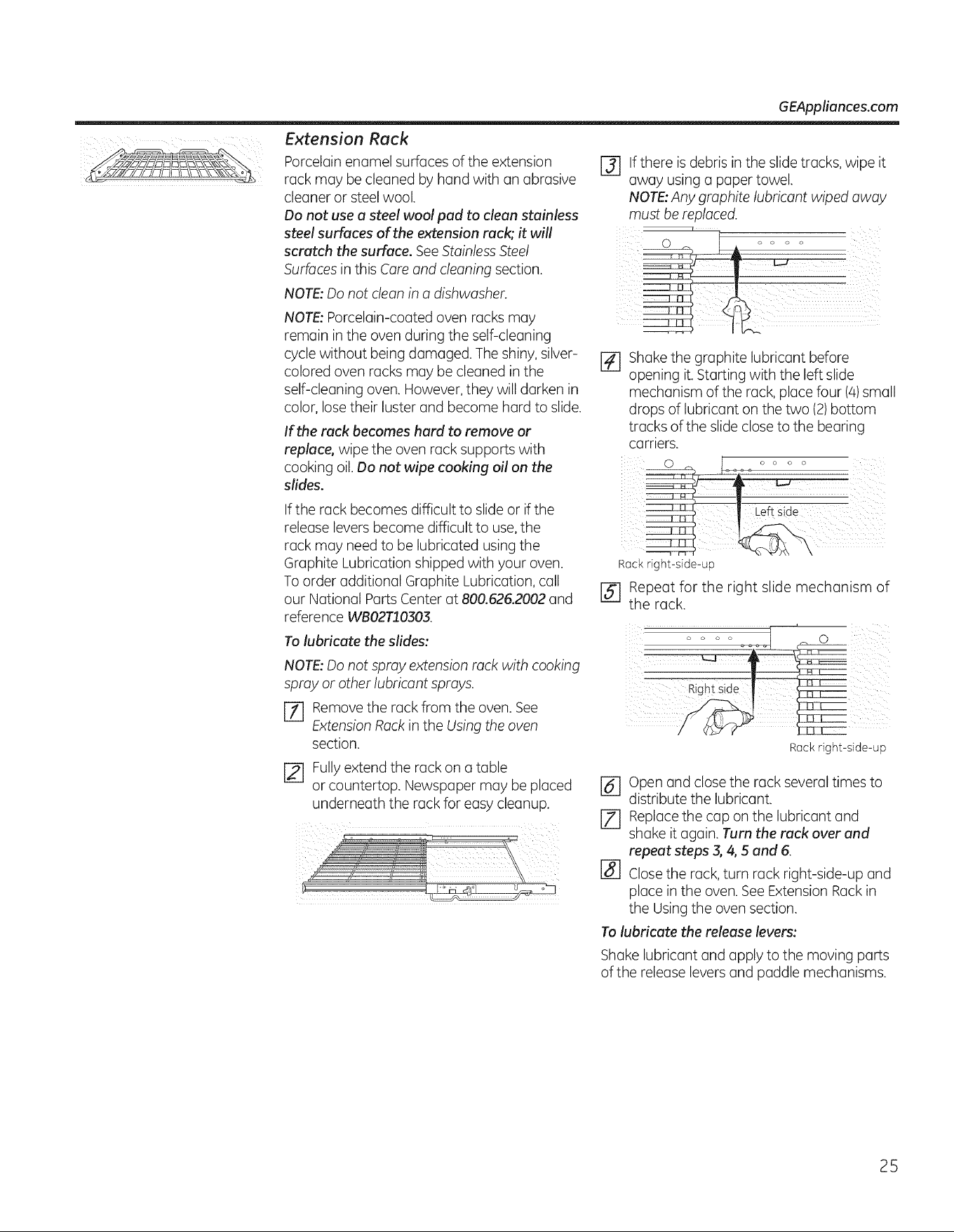 GEAppliances.com

Extension Rack

Porcelain enamel surfaces of the extension rack may be cleaned by hand with an abrasive cleaner or steel wool.

Do not use a steel wool pad to clean stainless steel surfaces of the extension rack; it will scratch the surface. See Stainless Steel Surfaces in this Care and cleaning section.

NOTE: Do not clean in a dishwasher.

NOTE: Porcelain-coated oven racks may remain in the oven during the self-cleaning cycle without being damaged. The shiny, silver-colored oven racks may be cleaned in the self-cleaning oven. However, they will darken in color, lose their luster and become hard to slide.

If the rack becomes hard to remove or replace, wipe the oven rack supports with cooking oil. Do not wipe cooking oil on the slides.

If the rack becomes difficult to slide or if the release levers become difficult to use, the rack may need to be lubricated using the Graphite Lubrication shipped with your oven. To order additional Graphite Lubrication, call our National Parts Center at 800.626.2002 and reference WB02T10303.

To lubricate the slides:

NOTE: Do not spray extension rack with cooking spray or other lubricant sprays.

1 Remove the rack from the oven. See Extension Rack in the Using the oven section.

2 Fully extend the rack on a table or countertop. Newspaper may be placed underneath the rack for easy cleanup.

3 If there is debris in the slide tracks, wipe it away using a paper towel.
NOTE: Any graphite lubricant wiped away must be replaced.

4 Shake the graphite lubricant before opening it. Starting with the left slide mechanism of the rack, place four (4) small drops of lubricant on the two (2) bottom tracks of the slide close to the bearing carriers.

Left side

Rack right-side-up

5 Repeat for the right slide mechanism of the rack.

Right side

Rack right-side-up

6 Open and close the rack several times to distribute the lubricant.

7 Replace the cap on the lubricant and shake it again. Turn the rack over and repeat steps 3, 4, 5 and 6.

8 Close the rack, turn rack right-side-up and place in the oven. See Extension Rack in the Using the oven section.

To lubricate the release levers:

Shake lubricant and apply to the moving parts of the release levers and paddle mechanisms.

25